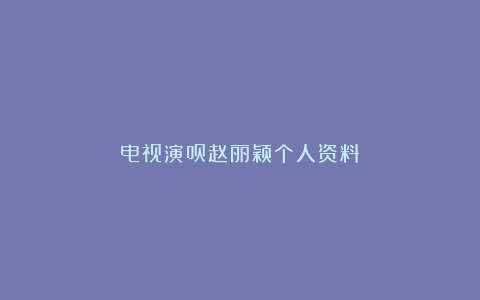 电视演呗赵丽颖个人资料